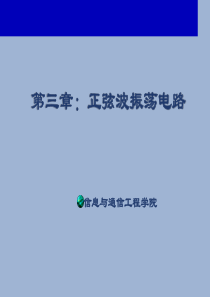 第三章：正弦波振荡电路

信息与通信工程学院